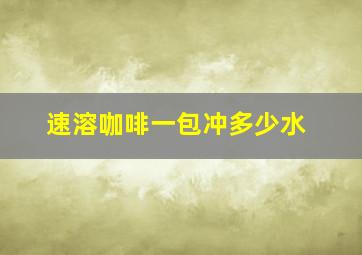 速溶咖啡一包冲多少水